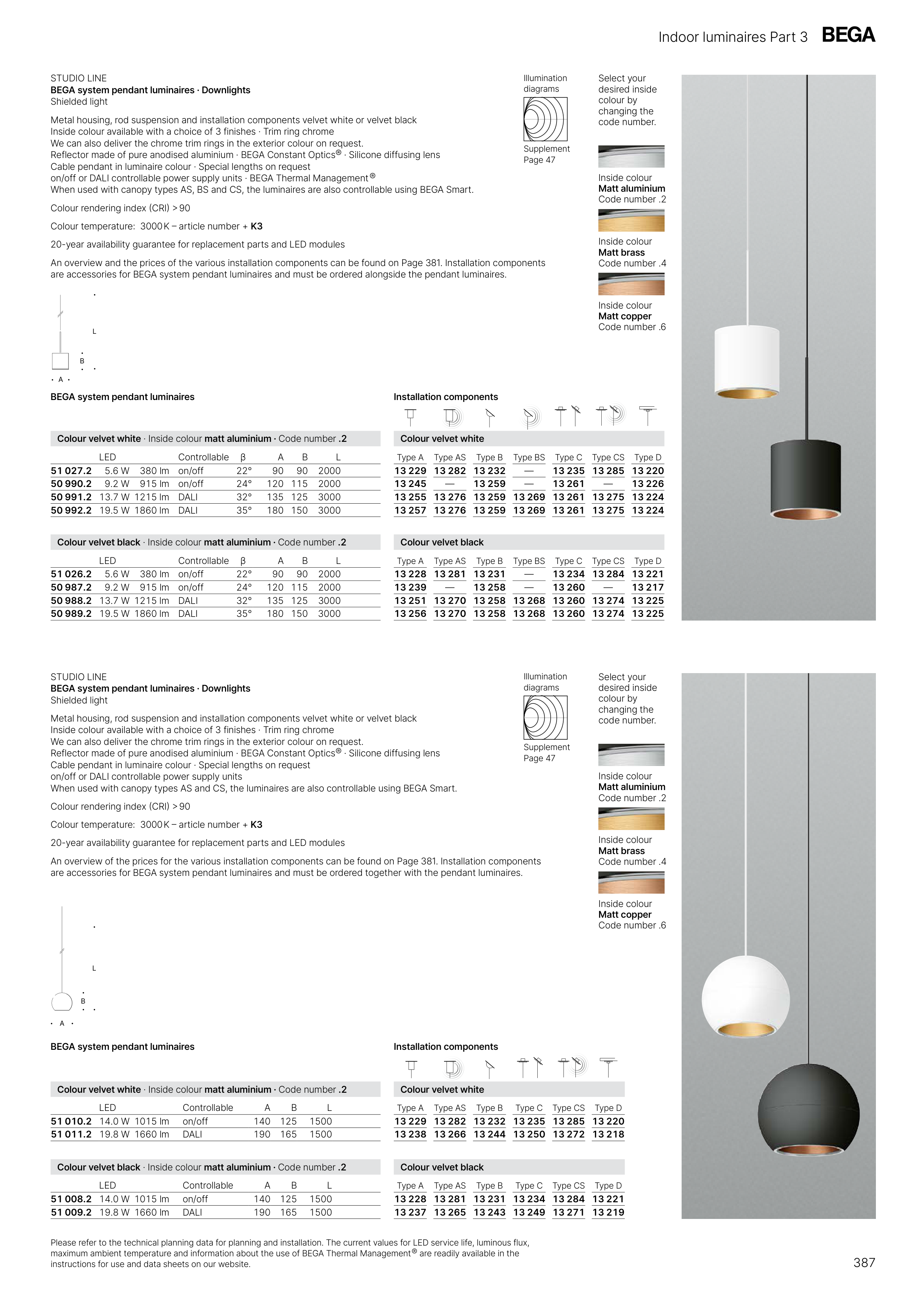 Indoor luminaires Part 3 BEGA

STUDIO LINE
BEGA system pendant luminaires · Downlights
Shielded light

Metal housing, rod suspension and installation components velvet white or velvet black
Inside colour available with a choice of 3 finishes · Trim ring chrome
We can also deliver the chrome trim rings in the exterior colour on request.
Reflector made of pure anodised aluminium · BEGA Constant Optics® · Silicone diffusing lens
Cable pendant in luminaire colour · Special lengths on request
on/off or DALI controllable power supply units · BEGA Thermal Management®
When used with canopy types AS, BS and CS, the luminaires are also controllable using BEGA Smart.

Colour rendering index (CRI) > 90

Colour temperature: 3000 K – article number + K3

20-year availability guarantee for replacement parts and LED modules

An overview and the prices of the various installation components can be found on Page 381. Installation components are accessories for BEGA system pendant luminaires and must be ordered alongside the pendant luminaires.

Illumination diagrams

Supplement Page 47

Select your desired inside colour by changing the code number.

Inside colour
Matt aluminium
Code number .2

Inside colour
Matt brass
Code number .4

Inside colour
Matt copper
Code number .6

L
B
A

BEGA system pendant luminaires

Colour velvet white · Inside colour matt aluminium · Code number .2

| | LED | | Controllable | β | A | B | L |
|---|---|---|---|---|---|---|---|
| 51 027.2 | 5.6 W | 380 lm | on/off | 22° | 90 | 90 | 2000 |
| 50 990.2 | 9.2 W | 915 lm | on/off | 24° | 120 | 115 | 2000 |
| 50 991.2 | 13.7 W | 1215 lm | DALI | 32° | 135 | 125 | 3000 |
| 50 992.2 | 19.5 W | 1860 lm | DALI | 35° | 180 | 150 | 3000 |

Colour velvet black · Inside colour matt aluminium · Code number .2

| | LED | | Controllable | β | A | B | L |
|---|---|---|---|---|---|---|---|
| 51 026.2 | 5.6 W | 380 lm | on/off | 22° | 90 | 90 | 2000 |
| 50 987.2 | 9.2 W | 915 lm | on/off | 24° | 120 | 115 | 2000 |
| 50 988.2 | 13.7 W | 1215 lm | DALI | 32° | 135 | 125 | 3000 |
| 50 989.2 | 19.5 W | 1860 lm | DALI | 35° | 180 | 150 | 3000 |

Installation components

Colour velvet white

| Type A | Type AS | Type B | Type BS | Type C | Type CS | Type D |
|---|---|---|---|---|---|---|
| 13 229 | 13 282 | 13 232 | — | 13 235 | 13 285 | 13 220 |
| 13 245 | — | 13 259 | — | 13 261 | — | 13 226 |
| 13 255 | 13 276 | 13 259 | 13 269 | 13 261 | 13 275 | 13 224 |
| 13 257 | 13 276 | 13 259 | 13 269 | 13 261 | 13 275 | 13 224 |

Colour velvet black

| Type A | Type AS | Type B | Type BS | Type C | Type CS | Type D |
|---|---|---|---|---|---|---|
| 13 228 | 13 281 | 13 231 | — | 13 234 | 13 284 | 13 221 |
| 13 239 | — | 13 258 | — | 13 260 | — | 13 217 |
| 13 251 | 13 270 | 13 258 | 13 268 | 13 260 | 13 274 | 13 225 |
| 13 256 | 13 270 | 13 258 | 13 268 | 13 260 | 13 274 | 13 225 |

STUDIO LINE
BEGA system pendant luminaires · Downlights
Shielded light

Metal housing, rod suspension and installation components velvet white or velvet black
Inside colour available with a choice of 3 finishes · Trim ring chrome
We can also deliver the chrome trim rings in the exterior colour on request.
Reflector made of pure anodised aluminium · BEGA Constant Optics® · Silicone diffusing lens
Cable pendant in luminaire colour · Special lengths on request
on/off or DALI controllable power supply units
When used with canopy types AS and CS, the luminaires are also controllable using BEGA Smart.

Colour rendering index (CRI) > 90

Colour temperature: 3000 K – article number + K3

20-year availability guarantee for replacement parts and LED modules

An overview of the prices for the various installation components can be found on Page 381. Installation components are accessories for BEGA system pendant luminaires and must be ordered together with the pendant luminaires.

Illumination diagrams

Supplement Page 47

Select your desired inside colour by changing the code number.

Inside colour
Matt aluminium
Code number .2

Inside colour
Matt brass
Code number .4

Inside colour
Matt copper
Code number .6

L
B
A

BEGA system pendant luminaires

Colour velvet white · Inside colour matt aluminium · Code number .2

| | LED | | Controllable | A | B | L |
|---|---|---|---|---|---|---|
| 51 010.2 | 14.0 W | 1015 lm | on/off | 140 | 125 | 1500 |
| 51 011.2 | 19.8 W | 1660 lm | DALI | 190 | 165 | 1500 |

Colour velvet black · Inside colour matt aluminium · Code number .2

| | LED | | Controllable | A | B | L |
|---|---|---|---|---|---|---|
| 51 008.2 | 14.0 W | 1015 lm | on/off | 140 | 125 | 1500 |
| 51 009.2 | 19.8 W | 1660 lm | DALI | 190 | 165 | 1500 |

Installation components

Colour velvet white

| Type A | Type AS | Type B | Type C | Type CS | Type D |
|---|---|---|---|---|---|
| 13 229 | 13 282 | 13 232 | 13 235 | 13 285 | 13 220 |
| 13 238 | 13 266 | 13 244 | 13 250 | 13 272 | 13 218 |

Colour velvet black

| Type A | Type AS | Type B | Type C | Type CS | Type D |
|---|---|---|---|---|---|
| 13 228 | 13 281 | 13 231 | 13 234 | 13 284 | 13 221 |
| 13 237 | 13 265 | 13 243 | 13 249 | 13 271 | 13 219 |

Please refer to the technical planning data for planning and installation. The current values for LED service life, luminous flux, maximum ambient temperature and information about the use of BEGA Thermal Management® are readily available in the instructions for use and data sheets on our website.

387